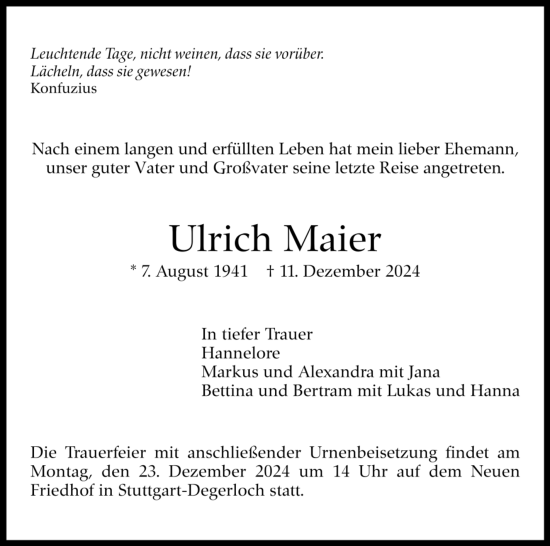 Leuchtende Tage, nicht weinen, dass sie vorüber.
Lächeln, dass sie gewesen!
Konfuzius

Nach einem langen und erfüllten Leben hat mein lieber Ehemann, unser guter Vater und Großvater seine letzte Reise angetreten.

Ulrich Maier

* 7. August 1941 † 11. Dezember 2024

In tiefer Trauer
Hannelore
Markus und Alexandra mit Jana
Bettina und Bertram mit Lukas und Hanna

Die Trauerfeier mit anschließender Urnenbeisetzung findet am Montag, den 23. Dezember 2024 um 14 Uhr auf dem Neuen Friedhof in Stuttgart-Degerloch statt.